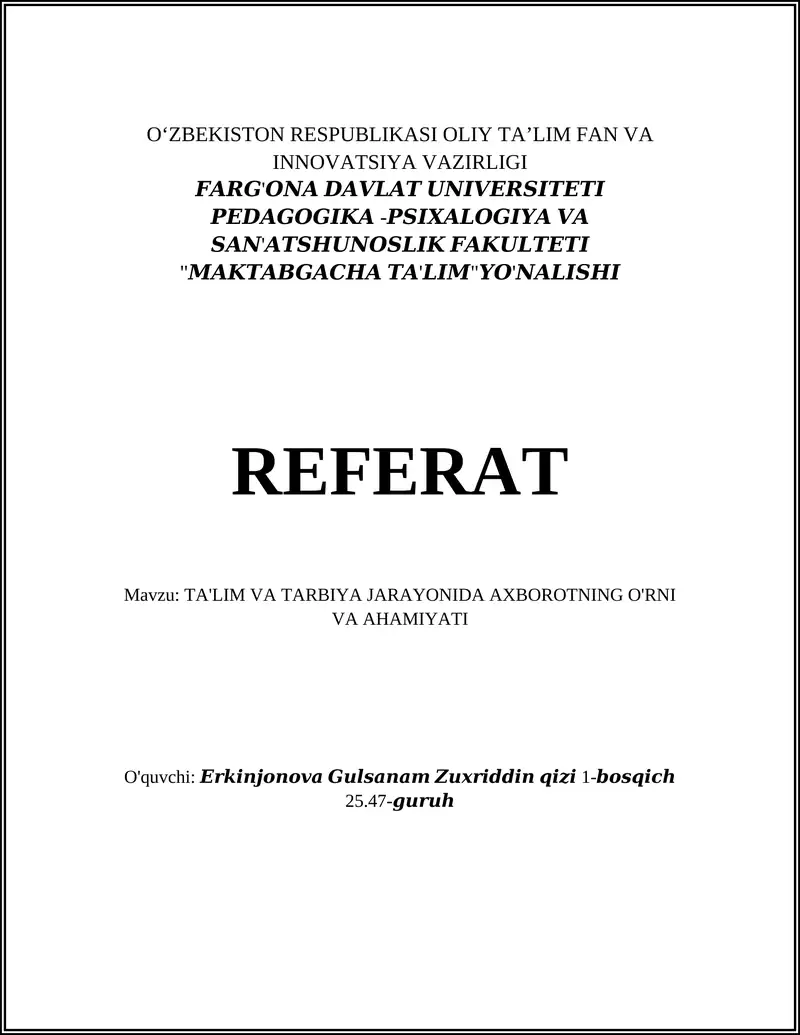 O‘ZBEKISTON RESPUBLIKASI OLIY TA’LIM FAN VA INNOVATSIYA VAZIRLIGI
FARG'ONA DAVLAT UNIVERSITETI
PEDAGOGIKA -PSIXALOGIYA VA
SAN'ATSHUNOSLIK FAKULTETI
"MAKTABGACHA TA'LIM"YO'NALISHI

REFERAT

Mavzu: TA'LIM VA TARBIYA JARAYONIDA AXBOROTNING O'RNI VA AHAMIYATI

O'quvchi: Erkinjonova Gulsanam Zuxriddin qizi 1-bosqich 25.47-guruh